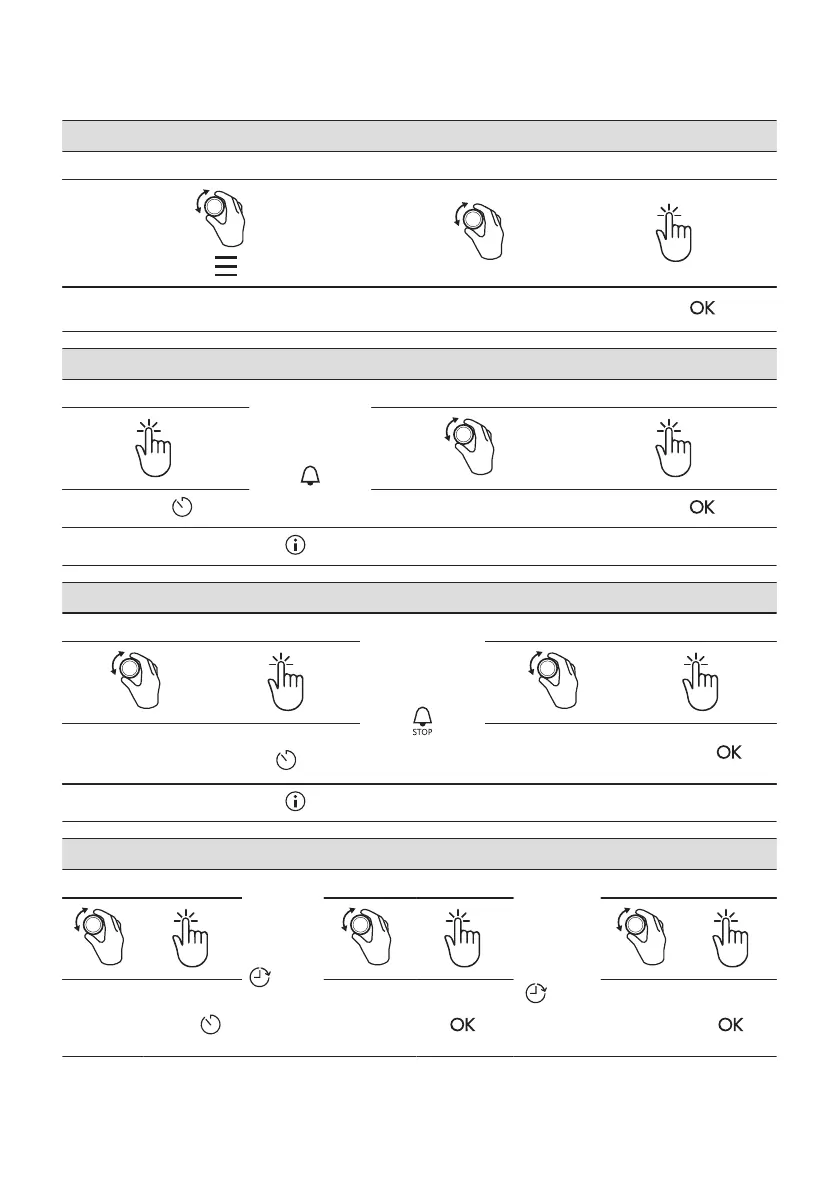 OK

OK

STOP

OK

OK

OK